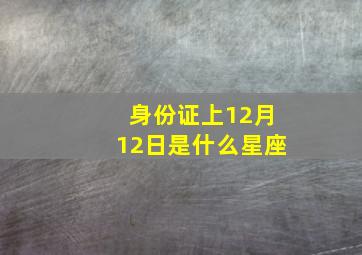 身份证上12月12日是什么星座